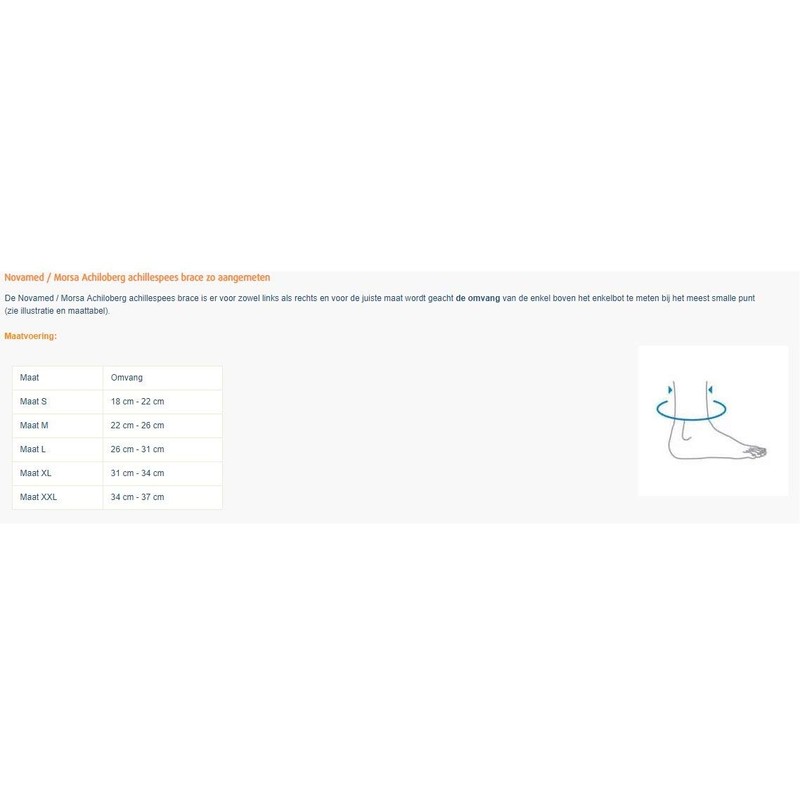 Novamed / Morsa Achiloberg achillespees brace zo aangemeten

De Novamed / Morsa Achiloberg achillespees brace is er voor zowel links als rechts en voor de juiste maat wordt geacht de omvang van de enkel boven het enkelbot te meten bij het meest smalle punt (zie illustratie en maattabel).

Maatvoering:

| Maat | Omvang |
|---|---|
| Maat S | 18 cm - 22 cm |
| Maat M | 22 cm - 26 cm |
| Maat L | 26 cm - 31 cm |
| Maat XL | 31 cm - 34 cm |
| Maat XXL | 34 cm - 37 cm |